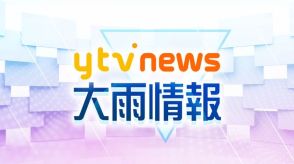 ytv news
大雨情報